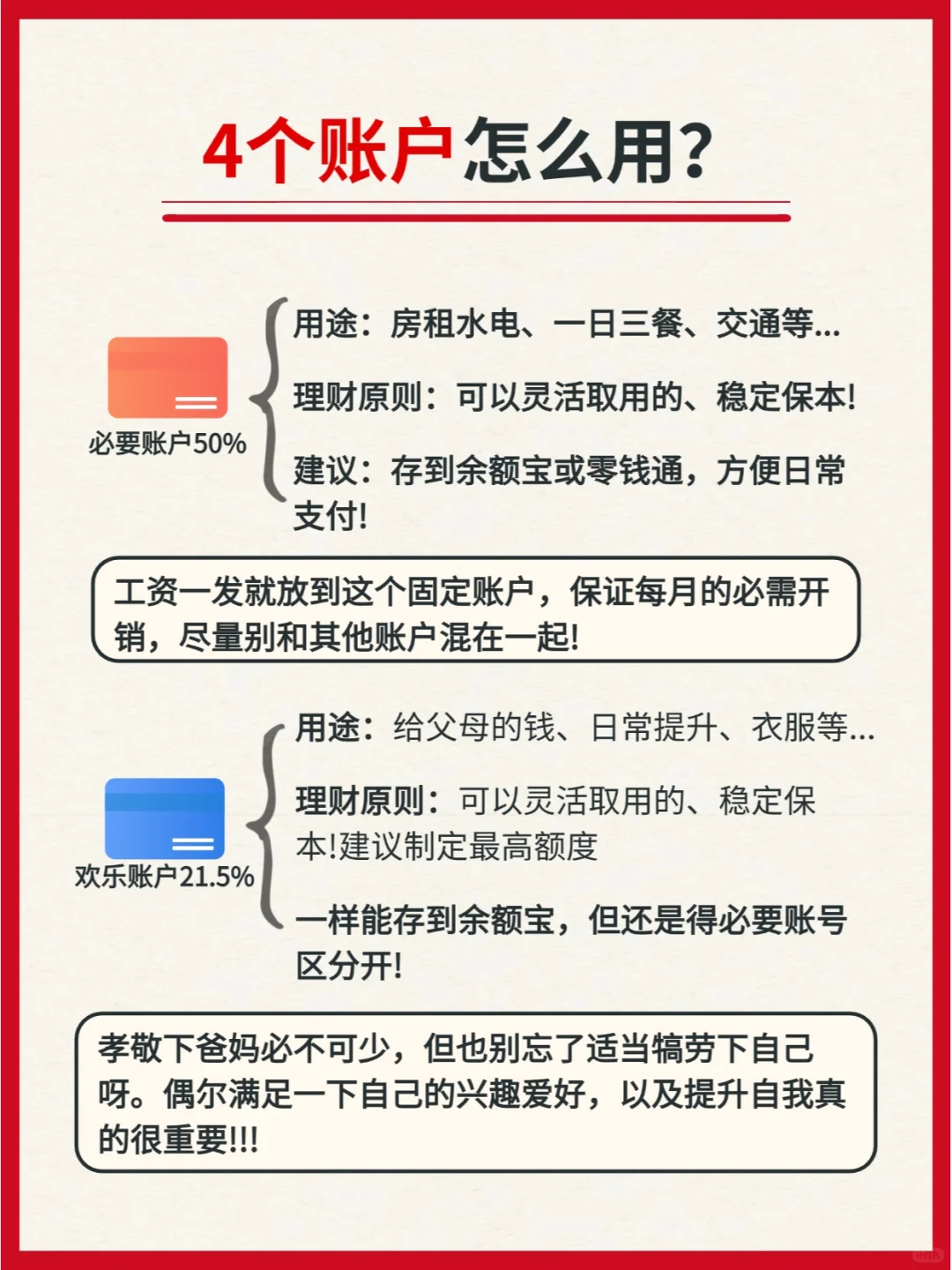 4个账户怎么用?

必要账户50%

用途：房租水电、一日三餐、交通等...

理财原则：可以灵活取用的、稳定保本!

建议：存到余额宝或零钱通，方便日常支付!

工资一发就放到这个固定账户，保证每月的必需开销，尽量别和其他账户混在一起!

欢乐账户21.5%

用途：给父母的钱、日常提升、衣服等...

理财原则：可以灵活取用的、稳定保本!建议制定最高额度

一样能存到余额宝，但还是得必要账号区分开!

孝敬下爸妈必不可少，但也别忘了适当犒劳下自己呀。偶尔满足一下自己的兴趣爱好，以及提升自我真的很重要!!!